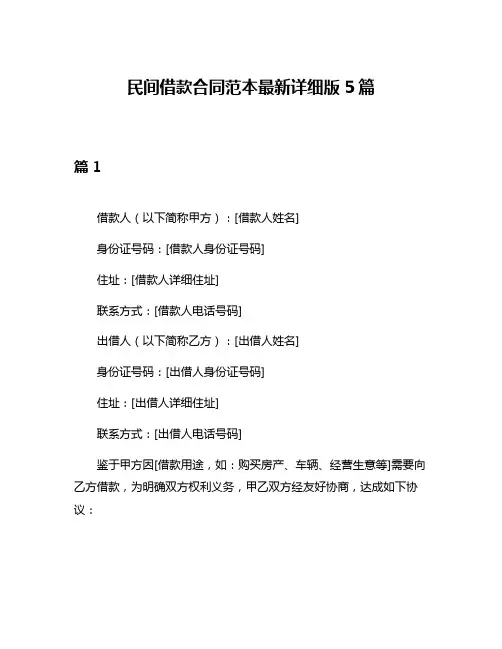 民间借款合同范本最新详细版 5 篇

篇 1

借款人（以下简称甲方）：[借款人姓名]

身份证号码：[借款人身份证号码]

住址：[借款人详细住址]

联系方式：[借款人电话号码]

出借人（以下简称乙方）：[出借人姓名]

身份证号码：[出借人身份证号码]

住址：[出借人详细住址]

联系方式：[出借人电话号码]

鉴于甲方因[借款用途，如：购买房产、车辆、经营生意等]需要向乙方借款，为明确双方权利义务，甲乙双方经友好协商，达成如下协议：